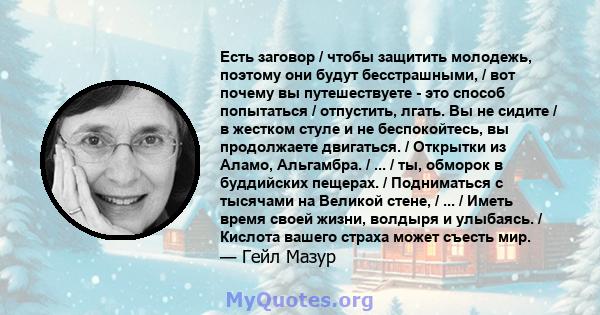 Есть заговор / чтобы защитить молодежь, поэтому они будут бесстрашными, / вот почему вы путешествуете - это способ попытаться / отпустить, лгать. Вы не сидите / в жестком стуле и не беспокойтесь, вы продолжаете двигаться. / Открытки из Аламо, Альгамбра. / ... / ты, обморок в буддийских пещерах. / Подниматься с тысячами на Великой стене, / ... / Иметь время своей жизни, волдыря и улыбаясь. / Кислота вашего страха может съесть мир.
— Гейл Мазур

MyQuotes.org